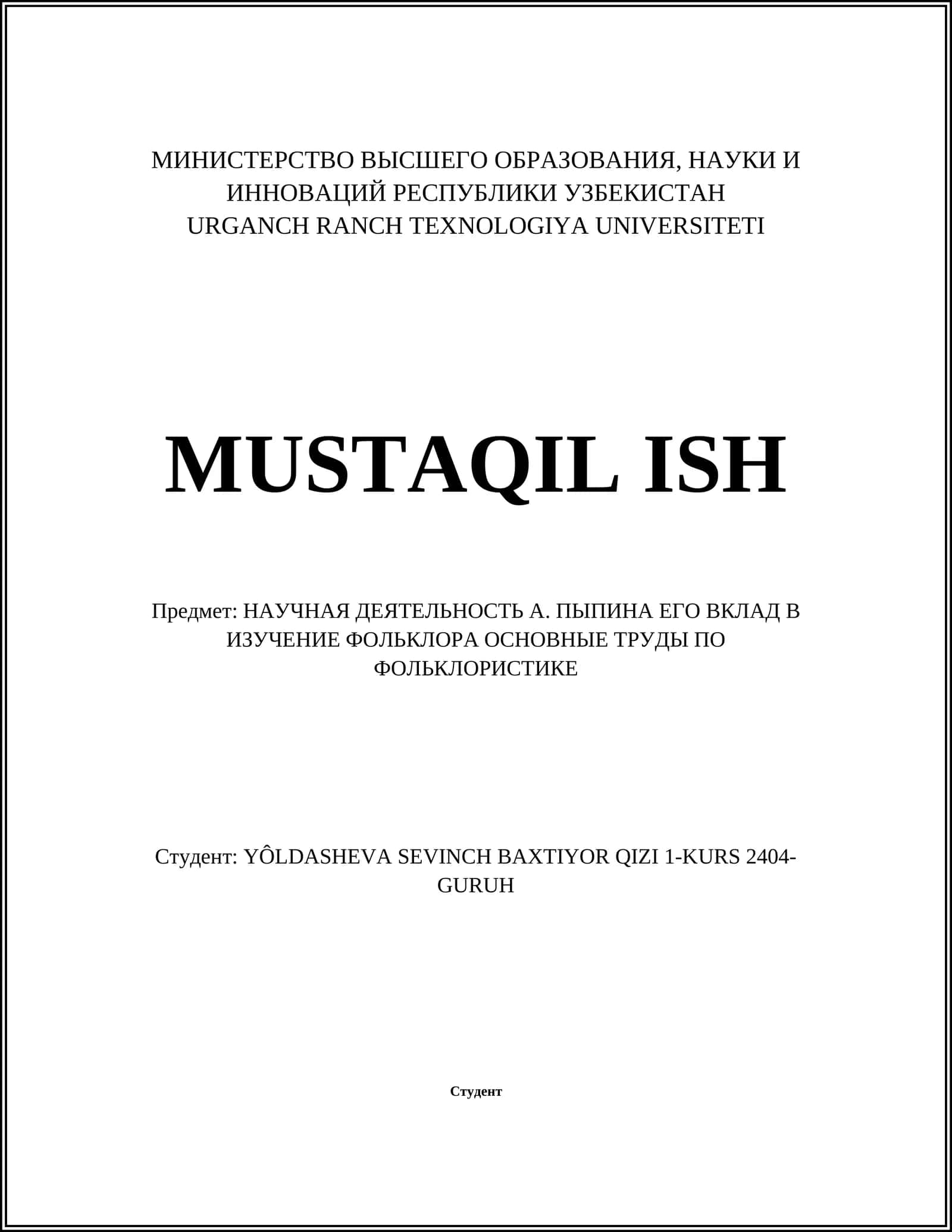 МИНИСТЕРСТВО ВЫСШЕГО ОБРАЗОВАНИЯ, НАУКИ И ИННОВАЦИЙ РЕСПУБЛИКИ УЗБЕКИСТАН
URGANCH RANCH TEXNOLOGIYA UNIVERSITETI

MUSTAQIL ISH

Предмет: НАУЧНАЯ ДЕЯТЕЛЬНОСТЬ А. ПЫПИНА ЕГО ВКЛАД В ИЗУЧЕНИЕ ФОЛЬКЛОРА ОСНОВНЫЕ ТРУДЫ ПО ФОЛЬКЛОРИСТИКЕ

Студент: YÔLDASHEVA SEVINCH BAXTIYOR QIZI 1-KURS 2404-GURUH

Студент